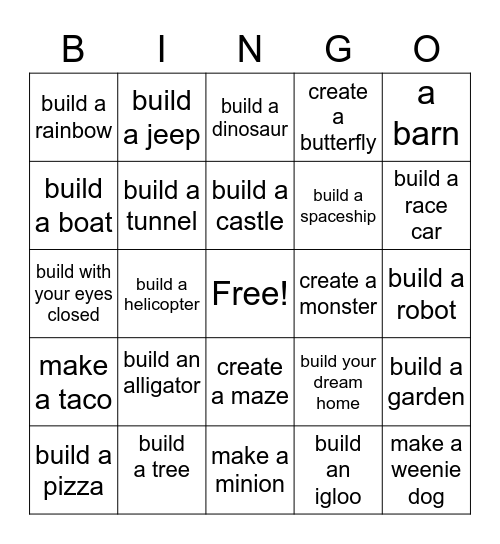 | B | I | N | G | O |
|---|---|---|---|---|
| build a rainbow | build a jeep | build a dinosaur | create a butterfly | a barn |
| build a boat | build a tunnel | build a castle | build a spaceship | build a race car |
| build with your eyes closed | build a helicopter | Free! | create a monster | build a robot |
| make a taco | build an alligator | create a maze | build your dream home | build a garden |
| build a pizza | build a tree | make a minion | build an igloo | make a weenie dog |